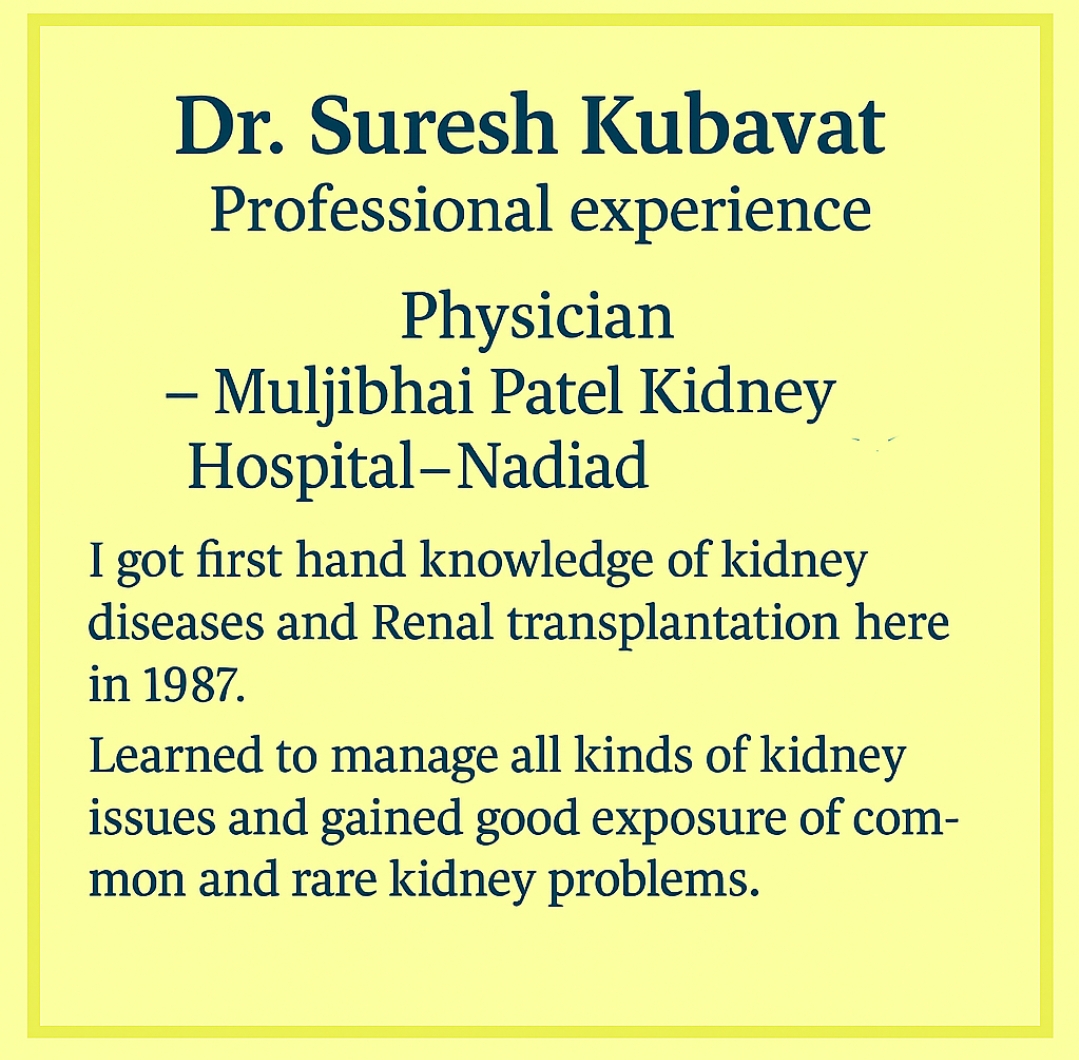 Dr. Suresh Kubavat
Professional experience

Physician
– Muljibhai Patel Kidney Hospital–Nadiad

I got first hand knowledge of kidney diseases and Renal transplantation here in 1987.

Learned to manage all kinds of kidney issues and gained good exposure of common and rare kidney problems.